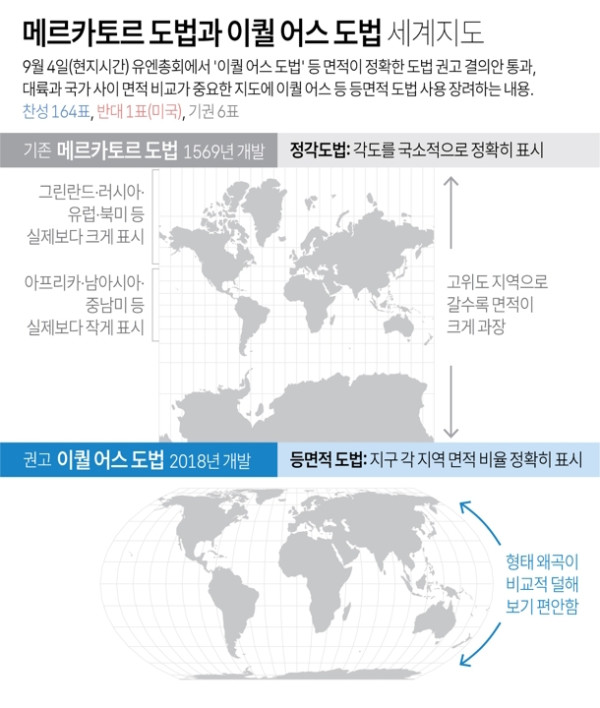 메르카토르 도법과 이퀄 어스 도법 세계지도

9월 4일(현지시간) 유엔총회에서 '이퀄 어스 도법' 등 면적이 정확한 도법 권고 결의안 통과, 대륙과 국가 사이 면적 비교가 중요한 지도에 이퀄 어스 등 등면적 도법 사용 장려하는 내용.

찬성 164표, 반대 1표(미국), 기권 6표

기존 메르카토르 도법 1569년 개발

정각도법: 각도를 국소적으로 정확히 표시

그린란드·러시아·유럽·북미 등 실제보다 크게 표시

아프리카·남아시아·중남미 등 실제보다 작게 표시

고위도 지역으로 갈수록 면적이 크게 과장

권고 이퀄 어스 도법 2018년 개발

등면적 도법: 지구 각 지역 면적 비율 정확히 표시

형태 왜곡이 비교적 덜해 보기 편안함